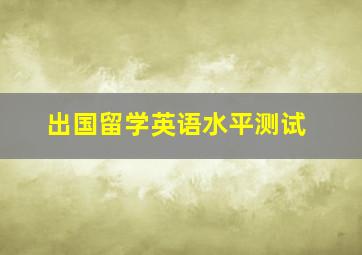 出国留学英语水平测试